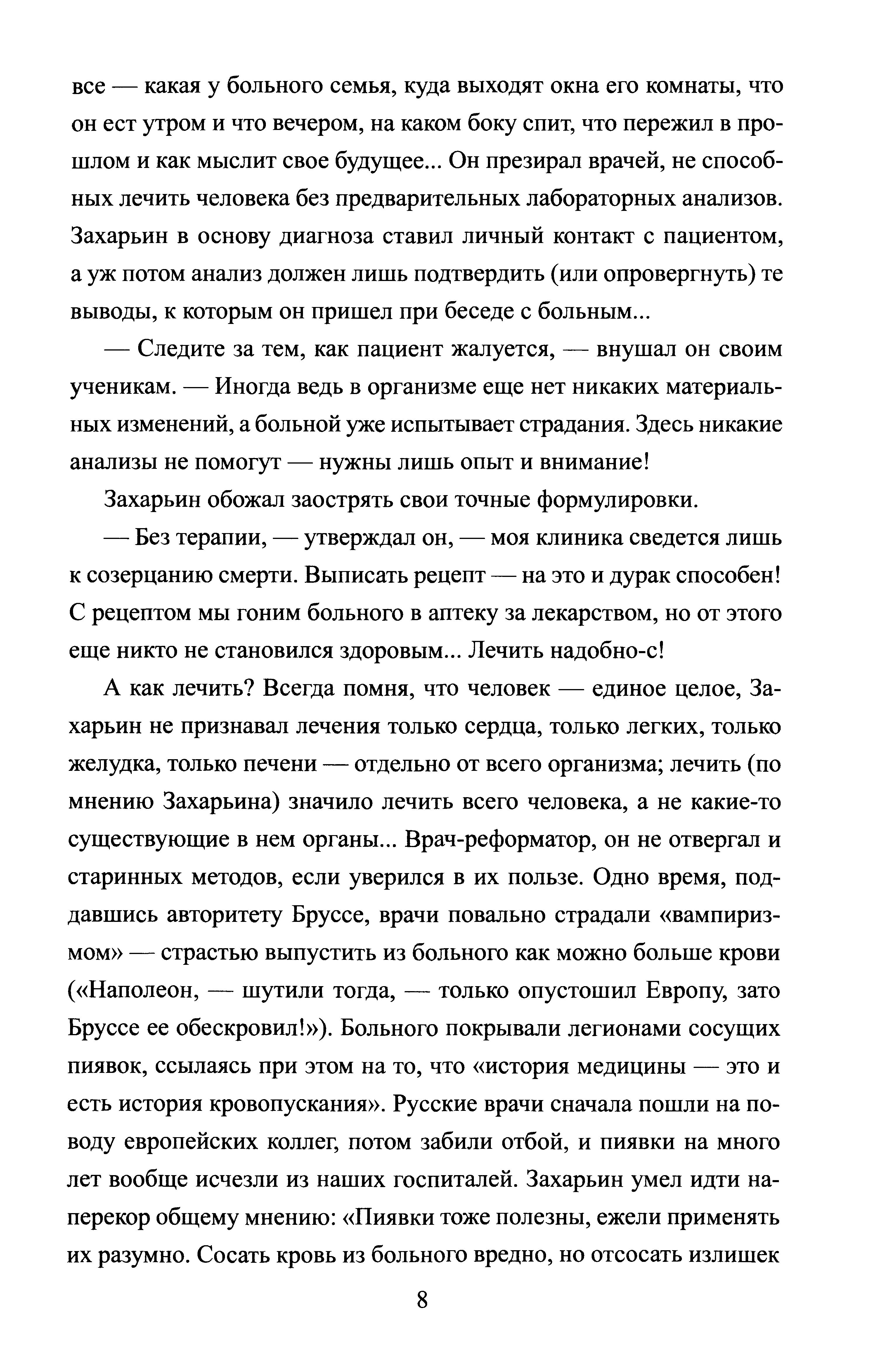 все — какая у больного семья, куда выходят окна его комнаты, что он ест утром и что вечером, на каком боку спит, что пережил в прошлом и как мыслит свое будущее... Он презирал врачей, не способных лечить человека без предварительных лабораторных анализов. Захарьин в основу диагноза ставил личный контакт с пациентом, а уж потом анализ должен лишь подтвердить (или опровергнуть) те выводы, к которым он пришел при беседе с больным...

— Следите за тем, как пациент жалуется, — внушал он своим ученикам. — Иногда ведь в организме еще нет никаких материальных изменений, а больной уже испытывает страдания. Здесь никакие анализы не помогут — нужны лишь опыт и внимание!

Захарьин обожал заострять свои точные формулировки.

— Без терапии, — утверждал он, — моя клиника сведется лишь к созерцанию смерти. Выписать рецепт — на это и дурак способен! С рецептом мы гоним больного в аптеку за лекарством, но от этого еще никто не становился здоровым... Лечить надобно-с!

А как лечить? Всегда помня, что человек — единое целое, Захарьин не признавал лечения только сердца, только легких, только желудка, только печени — отдельно от всего организма; лечить (по мнению Захарьина) значило лечить всего человека, а не какие-то существующие в нем органы... Врач-реформатор, он не отвергал и старинных методов, если уверился в их пользе. Одно время, поддавшись авторитету Бруссе, врачи повально страдали «вампиризмом» — страстью выпустить из больного как можно больше крови («Наполеон, — шутили тогда, — только опустошил Европу, зато Бруссе ее обескровил!»). Больного покрывали легионами сосущих пиявок, ссылаясь при этом на то, что «история медицины — это и есть история кровопускания». Русские врачи сначала пошли на поводу европейских коллег, потом забили отбой, и пиявки на много лет вообще исчезли из наших госпиталей. Захарьин умел идти наперекор общему мнению: «Пиявки тоже полезны, ежели применять их разумно. Сосать кровь из больного вредно, но отсосать излишек

8